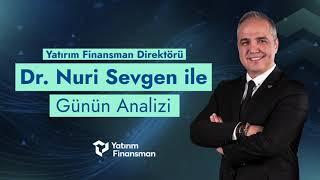 Yatırım Finansman Direktörü

Dr. Nuri Sevgen ile

Günün Analizi

Yatırım Finansman